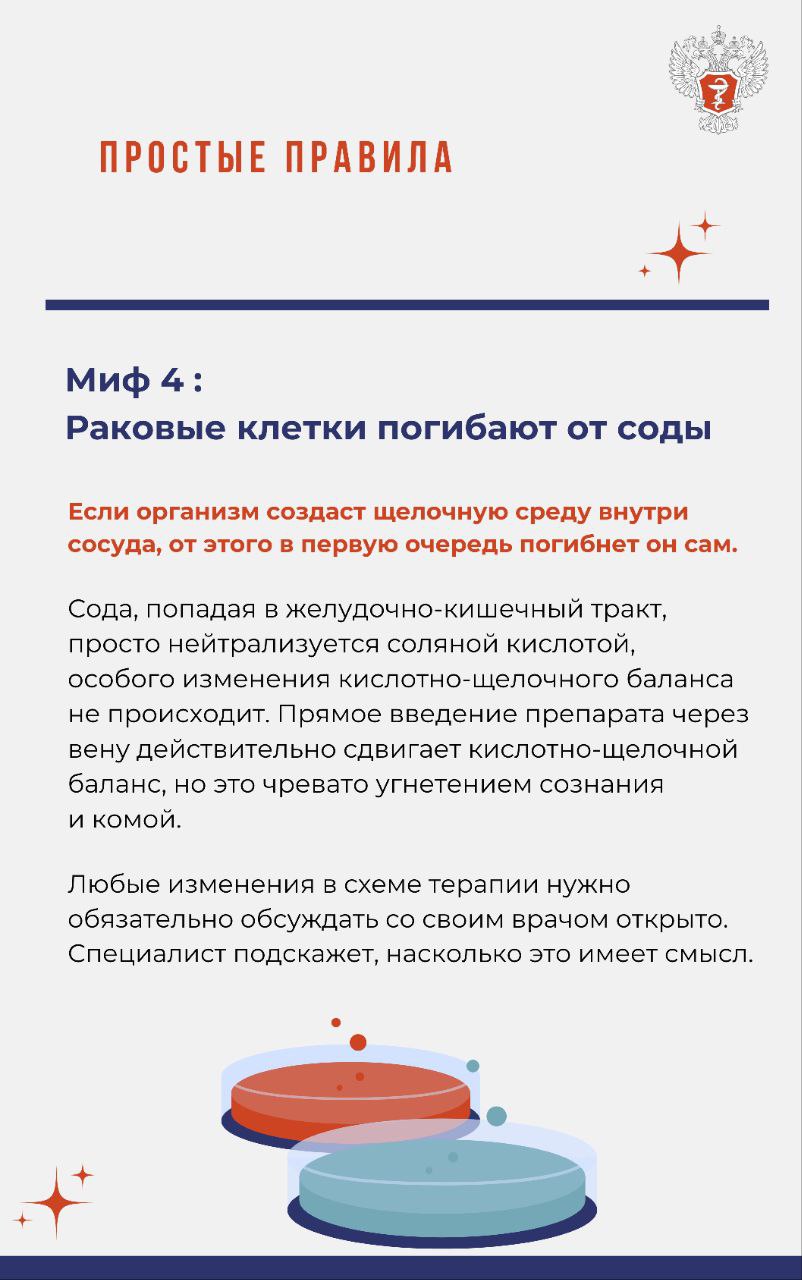 ПРОСТЫЕ ПРАВИЛА

Миф 4 :
Раковые клетки погибают от соды

Если организм создаст щелочную среду внутри сосуда, от этого в первую очередь погибнет он сам.

Сода, попадая в желудочно-кишечный тракт, просто нейтрализуется соляной кислотой, особого изменения кислотно-щелочного баланса не происходит. Прямое введение препарата через вену действительно сдвигает кислотно-щелочной баланс, но это чревато угнетением сознания и комой.

Любые изменения в схеме терапии нужно обязательно обсуждать со своим врачом открыто. Специалист подскажет, насколько это имеет смысл.